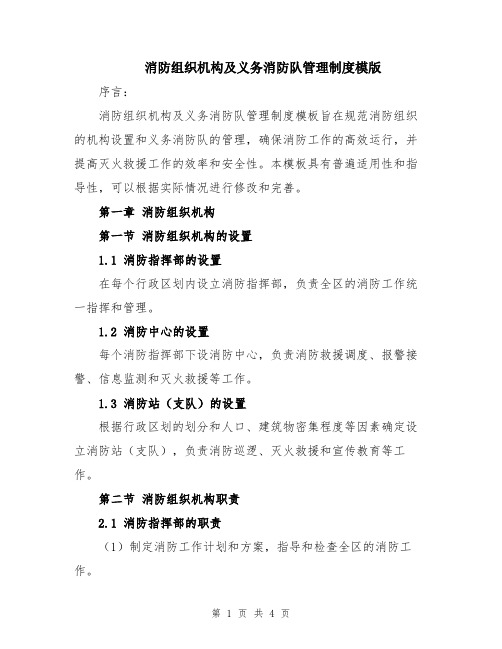 消防组织机构及义务消防队管理制度模版

序言：

消防组织机构及义务消防队管理制度模板旨在规范消防组织的机构设置和义务消防队的管理，确保消防工作的高效运行，并提高灭火救援工作的效率和安全性。本模板具有普遍适用性和指导性，可以根据实际情况进行修改和完善。

第一章 消防组织机构

第一节 消防组织机构的设置

1.1 消防指挥部的设置

在每个行政区划内设立消防指挥部，负责全区的消防工作统一指挥和管理。

1.2 消防中心的设置

每个消防指挥部下设消防中心，负责消防救援调度、报警接警、信息监测和灭火救援等工作。

1.3 消防站（支队）的设置

根据行政区划的划分和人口、建筑物密集程度等因素确定设立消防站（支队），负责消防巡逻、灭火救援和宣传教育等工作。

第二节 消防组织机构职责

2.1 消防指挥部的职责

（1）制定消防工作计划和方案，指导和检查全区的消防工作。

第 1 页 共 4 页